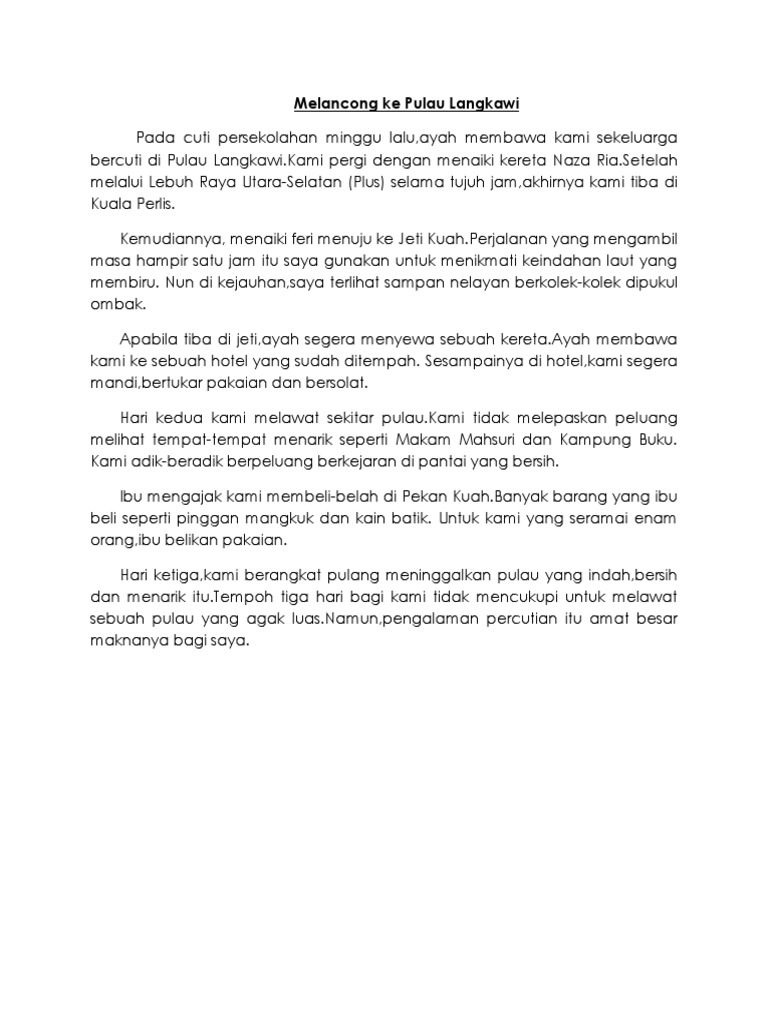 Melancong ke Pulau Langkawi

Pada cuti persekolahan minggu lalu,ayah membawa kami sekeluarga bercuti di Pulau Langkawi.Kami pergi dengan menaiki kereta Naza Ria.Setelah melalui Lebuh Raya Utara-Selatan (Plus) selama tujuh jam,akhirnya kami tiba di Kuala Perlis.

Kemudiannya, menaiki feri menuju ke Jeti Kuah.Perjalanan yang mengambil masa hampir satu jam itu saya gunakan untuk menikmati keindahan laut yang membiru. Nun di kejauhan,saya terlihat sampan nelayan berkolek-kolek dipukul ombak.

Apabila tiba di jeti,ayah segera menyewa sebuah kereta.Ayah membawa kami ke sebuah hotel yang sudah ditempah. Sesampainya di hotel,kami segera mandi,bertukar pakaian dan bersolat.

Hari kedua kami melawat sekitar pulau.Kami tidak melepaskan peluang melihat tempat-tempat menarik seperti Makam Mahsuri dan Kampung Buku. Kami adik-beradik berpeluang berkejaran di pantai yang bersih.

Ibu mengajak kami membeli-belah di Pekan Kuah.Banyak barang yang ibu beli seperti pinggan mangkuk dan kain batik. Untuk kami yang seramai enam orang,ibu belikan pakaian.

Hari ketiga,kami berangkat pulang meninggalkan pulau yang indah,bersih dan menarik itu.Tempoh tiga hari bagi kami tidak mencukupi untuk melawat sebuah pulau yang agak luas.Namun,pengalaman percutian itu amat besar maknanya bagi saya.